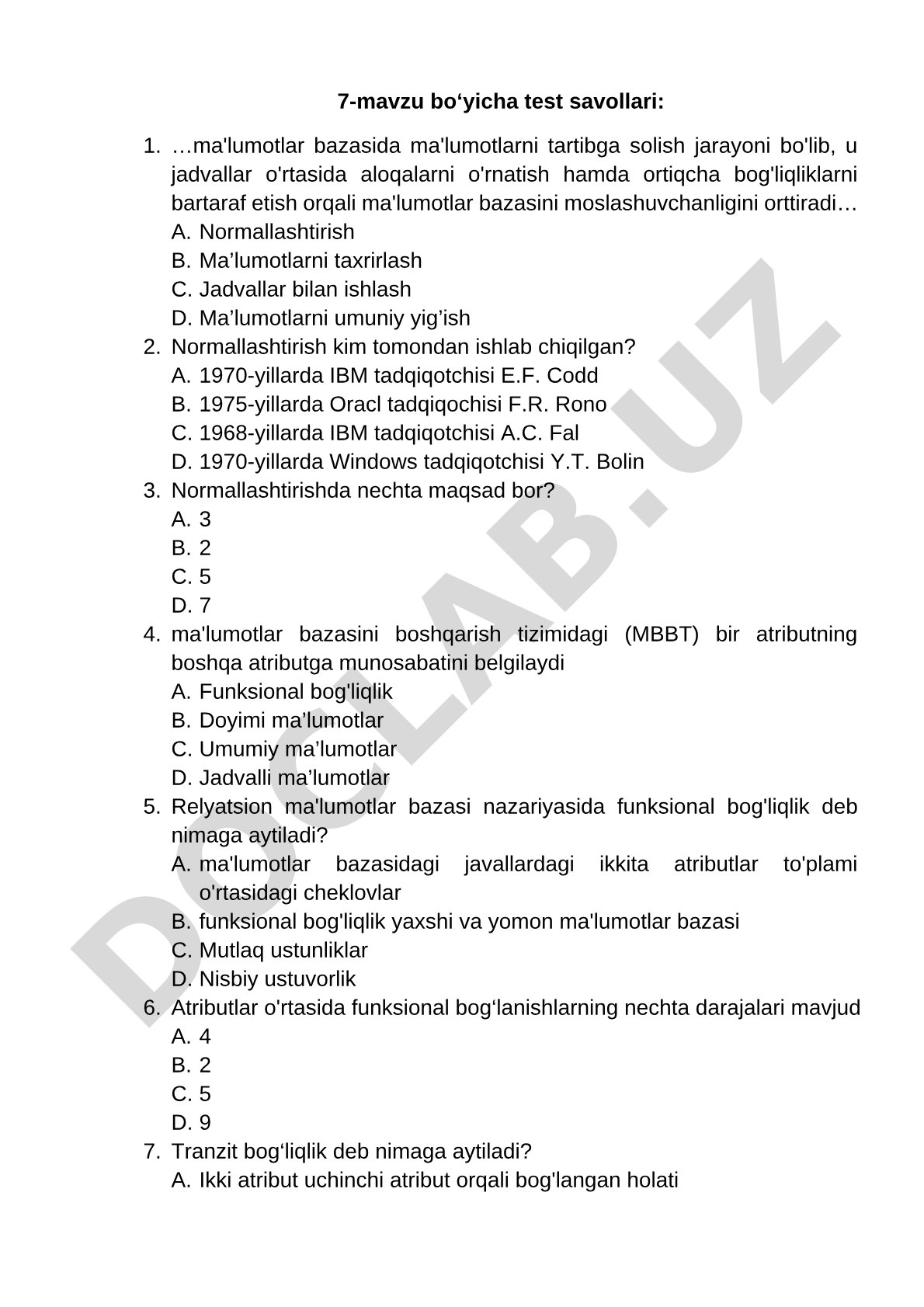 7-mavzu bo‘yicha test savollari:

1. …ma'lumotlar bazasida ma'lumotlarni tartibga solish jarayoni bo'lib, u jadvallar o'rtasida aloqalarni o'rnatish hamda ortiqcha bog'liqliklarni bartaraf etish orqali ma'lumotlar bazasini moslashuvchanligini orttiradi…
A. Normallashtirish
B. Ma’lumotlarni taxrirlash
C. Jadvallar bilan ishlash
D. Ma’lumotlarni umuniy yig’ish
2. Normallashtirish kim tomondan ishlab chiqilgan?
A. 1970-yillarda IBM tadqiqotchisi E.F. Codd
B. 1975-yillarda Oracl tadqiqochisi F.R. Rono
C. 1968-yillarda IBM tadqiqotchisi A.C. Fal
D. 1970-yillarda Windows tadqiqotchisi Y.T. Bolin
3. Normallashtirishda nechta maqsad bor?
A. 3
B. 2
C. 5
D. 7
4. ma'lumotlar bazasini boshqarish tizimidagi (MBBT) bir atributning boshqa atributga munosabatini belgilaydi
A. Funksional bog'liqlik
B. Doyimi ma’lumotlar
C. Umumiy ma’lumotlar
D. Jadvalli ma’lumotlar
5. Relyatsion ma'lumotlar bazasi nazariyasida funksional bog'liqlik deb nimaga aytiladi?
A. ma'lumotlar bazasidagi javallardagi ikkita atributlar to'plami o'rtasidagi cheklovlar
B. funksional bog'liqlik yaxshi va yomon ma'lumotlar bazasi
C. Mutlaq ustunliklar
D. Nisbiy ustuvorlik
6. Atributlar o'rtasida funksional bog‘lanishlarning nechta darajalari mavjud
A. 4
B. 2
C. 5
D. 9
7. Tranzit bog‘liqlik deb nimaga aytiladi?
A. Ikki atribut uchinchi atribut orqali bog'langan holati

DOCLAB.UZ